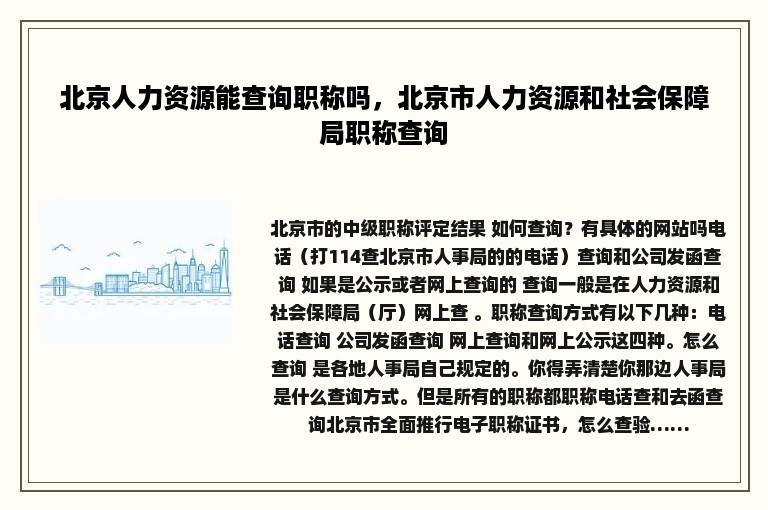 北京人力资源能查询职称吗，北京市人力资源和社会保障局职称查询

北京市的中级职称评定结果 如何查询？有具体的网站吗电话（打114查北京市人事局的的电话）查询和公司发函查询 如果是公示或者网上查询的 查询一般是在人力资源和社会保障局（厅）网上查 。职称查询方式有以下几种：电话查询 公司发函查询 网上查询和网上公示这四种。怎么查询 是各地人事局自己规定的。你得弄清楚你那边人事局是什么查询方式。但是所有的职称都职称电话查和去函查询北京市全面推行电子职称证书，怎么查验......